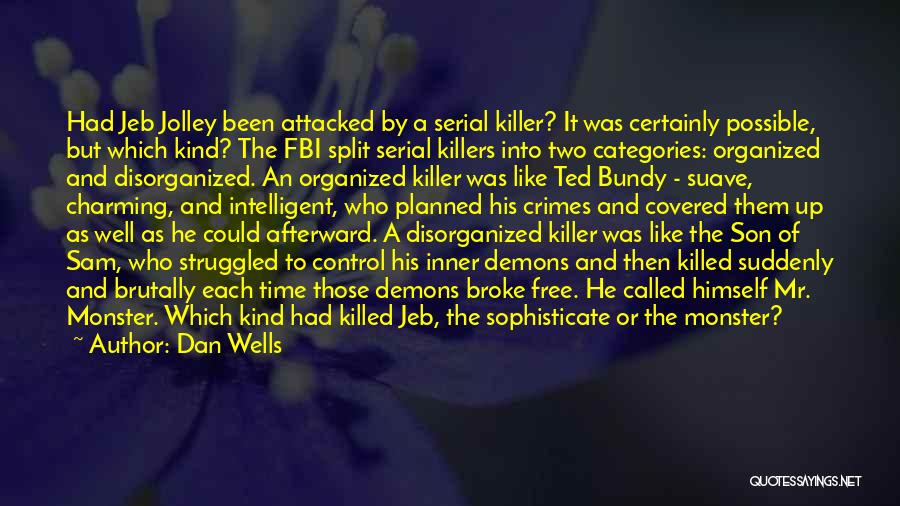 Had Jeb Jolley been attacked by a serial killer? It was certainly possible, but which kind? The FBI split serial killers into two categories: organized and disorganized. An organized killer was like Ted Bundy - suave, charming, and intelligent, who planned his crimes and covered them up as well as he could afterward. A disorganized killer was like the Son of Sam, who struggled to control his inner demons and then killed suddenly and brutally each time those demons broke free. He called himself Mr. Monster. Which kind had killed Jeb, the sophisticate or the monster?

~ Author: Dan Wells

QUOTESSAYINGS.NET